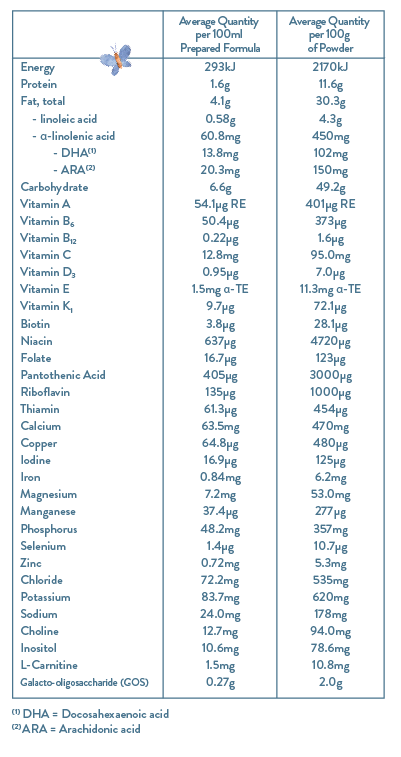 | | Average Quantity per 100ml Prepared Formula | Average Quantity per 100g of Powder |
|---|---|---|
| Energy | 293kJ | 2170kJ |
| Protein | 1.6g | 11.6g |
| Fat, total | 4.1g | 30.3g |
| - linoleic acid | 0.58g | 4.3g |
| - α-linolenic acid | 60.8mg | 450mg |
| - DHA$^{(1)}$ | 13.8mg | 102mg |
| - ARA$^{(2)}$ | 20.3mg | 150mg |
| Carbohydrate | 6.6g | 49.2g |
| Vitamin A | 54.1μg RE | 401μg RE |
| Vitamin $B_6$ | 50.4μg | 373μg |
| Vitamin $B_{12}$ | 0.22μg | 1.6μg |
| Vitamin C | 12.8mg | 95.0mg |
| Vitamin $D_3$ | 0.95μg | 7.0μg |
| Vitamin E | 1.5mg α-TE | 11.3mg α-TE |
| Vitamin $K_1$ | 9.7μg | 72.1μg |
| Biotin | 3.8μg | 28.1μg |
| Niacin | 637μg | 4720μg |
| Folate | 16.7μg | 123μg |
| Pantothenic Acid | 405μg | 3000μg |
| Riboflavin | 135μg | 1000μg |
| Thiamin | 61.3μg | 454μg |
| Calcium | 63.5mg | 470mg |
| Copper | 64.8μg | 480μg |
| Iodine | 16.9μg | 125μg |
| Iron | 0.84mg | 6.2mg |
| Magnesium | 7.2mg | 53.0mg |
| Manganese | 37.4μg | 277μg |
| Phosphorus | 48.2mg | 357mg |
| Selenium | 1.4μg | 10.7μg |
| Zinc | 0.72mg | 5.3mg |
| Chloride | 72.2mg | 535mg |
| Potassium | 83.7mg | 620mg |
| Sodium | 24.0mg | 178mg |
| Choline | 12.7mg | 94.0mg |
| Inositol | 10.6mg | 78.6mg |
| L-Carnitine | 1.5mg | 10.8mg |
| Galacto-oligosaccharide (GOS) | 0.27g | 2.0g |

$^{(1)}$ DHA = Docosahexaenoic acid
$^{(2)}$ ARA = Arachidonic acid